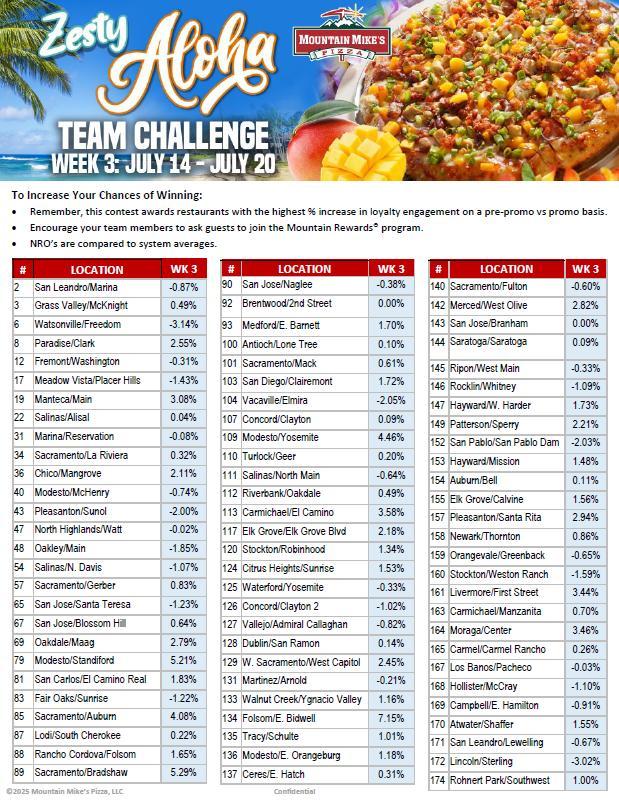 Zesty Aloha

MOUNTAIN MIKE'S PIZZA

TEAM CHALLENGE
WEEK 3: JULY 14 - JULY 20

To Increase Your Chances of Winning:
• Remember, this contest awards restaurants with the highest % increase in loyalty engagement on a pre-promo vs promo basis.
• Encourage your team members to ask guests to join the Mountain Rewards® program.
• NRO's are compared to system averages.

| # | LOCATION | WK 3 |
|---|---|---|
| 2 | San Leandro/Marina | -0.87% |
| 3 | Grass Valley/McKnight | 0.49% |
| 6 | Watsonville/Freedom | -3.14% |
| 8 | Paradise/Clark | 2.55% |
| 12 | Fremont/Washington | -0.31% |
| 17 | Meadow Vista/Placer Hills | -1.43% |
| 19 | Manteca/Main | 3.08% |
| 22 | Salinas/Alisal | 0.04% |
| 31 | Marina/Reservation | -0.08% |
| 34 | Sacramento/La Riviera | 0.32% |
| 36 | Chico/Mangrove | 2.11% |
| 40 | Modesto/McHenry | -0.74% |
| 43 | Pleasanton/Sunol | -2.00% |
| 47 | North Highlands/Watt | -0.02% |
| 48 | Oakley/Main | -1.85% |
| 54 | Salinas/N. Davis | -1.07% |
| 57 | Sacramento/Gerber | 0.83% |
| 65 | San Jose/Santa Teresa | -1.23% |
| 67 | San Jose/Blossom Hill | 0.64% |
| 69 | Oakdale/Maag | 2.79% |
| 79 | Modesto/Standiford | 5.21% |
| 81 | San Carlos/El Camino Real | 1.83% |
| 83 | Fair Oaks/Sunrise | -1.22% |
| 85 | Sacramento/Auburn | 4.08% |
| 87 | Lodi/South Cherokee | 0.22% |
| 88 | Rancho Cordova/Folsom | 1.65% |
| 89 | Sacramento/Bradshaw | 5.29% |

| # | LOCATION | WK 3 |
|---|---|---|
| 90 | San Jose/Naglee | -0.38% |
| 92 | Brentwood/2nd Street | 0.00% |
| 93 | Medford/E. Barnett | 1.70% |
| 100 | Antioch/Lone Tree | 0.10% |
| 101 | Sacramento/Mack | 0.61% |
| 103 | San Diego/Clairemont | 1.72% |
| 104 | Vacaville/Elmira | -2.05% |
| 107 | Concord/Clayton | 0.09% |
| 109 | Modesto/Yosemite | 4.46% |
| 110 | Turlock/Geer | 0.20% |
| 111 | Salinas/North Main | -0.64% |
| 112 | Riverbank/Oakdale | 0.49% |
| 113 | Carmichael/El Camino | 3.58% |
| 117 | Elk Grove/Elk Grove Blvd | 2.18% |
| 120 | Stockton/Robinhood | 1.34% |
| 124 | Citrus Heights/Sunrise | 1.53% |
| 125 | Waterford/Yosemite | -0.33% |
| 126 | Concord/Clayton 2 | -1.02% |
| 127 | Vallejo/Admiral Callaghan | -0.82% |
| 128 | Dublin/San Ramon | 0.14% |
| 129 | W. Sacramento/West Capitol | 2.45% |
| 131 | Martinez/Arnold | -0.21% |
| 133 | Walnut Creek/Ygnacio Valley | 1.16% |
| 134 | Folsom/E. Bidwell | 7.15% |
| 135 | Tracy/Schulte | 1.01% |
| 136 | Modesto/E. Orangeburg | 1.18% |
| 137 | Ceres/E. Hatch | 0.31% |

| # | LOCATION | WK 3 |
|---|---|---|
| 140 | Sacramento/Fulton | -0.60% |
| 142 | Merced/West Olive | 2.82% |
| 143 | San Jose/Branham | 0.00% |
| 144 | Saratoga/Saratoga | 0.09% |
| 145 | Ripon/West Main | -0.33% |
| 146 | Rocklin/Whitney | -1.09% |
| 147 | Hayward/W. Harder | 1.73% |
| 149 | Patterson/Sperry | 2.21% |
| 152 | San Pablo/San Pablo Dam | -2.03% |
| 153 | Hayward/Mission | 1.48% |
| 154 | Auburn/Bell | 0.11% |
| 155 | Elk Grove/Calvine | 1.56% |
| 157 | Pleasanton/Santa Rita | 2.94% |
| 158 | Newark/Thornton | 0.86% |
| 159 | Orangevale/Greenback | -0.65% |
| 160 | Stockton/Weston Ranch | -1.59% |
| 161 | Livermore/First Street | 3.44% |
| 163 | Carmichael/Manzanita | 0.70% |
| 164 | Moraga/Center | 3.46% |
| 165 | Carmel/Carmel Rancho | 0.26% |
| 167 | Los Banos/Pacheco | -0.03% |
| 168 | Hollister/McCray | -1.10% |
| 169 | Campbell/E. Hamilton | -0.91% |
| 170 | Atwater/Shaffer | 1.55% |
| 171 | San Leandro/Lewelling | -0.67% |
| 172 | Lincoln/Sterling | -3.02% |
| 174 | Rohnert Park/Southwest | 1.00% |

©2025 Mountain Mike's Pizza, LLC
Confidential